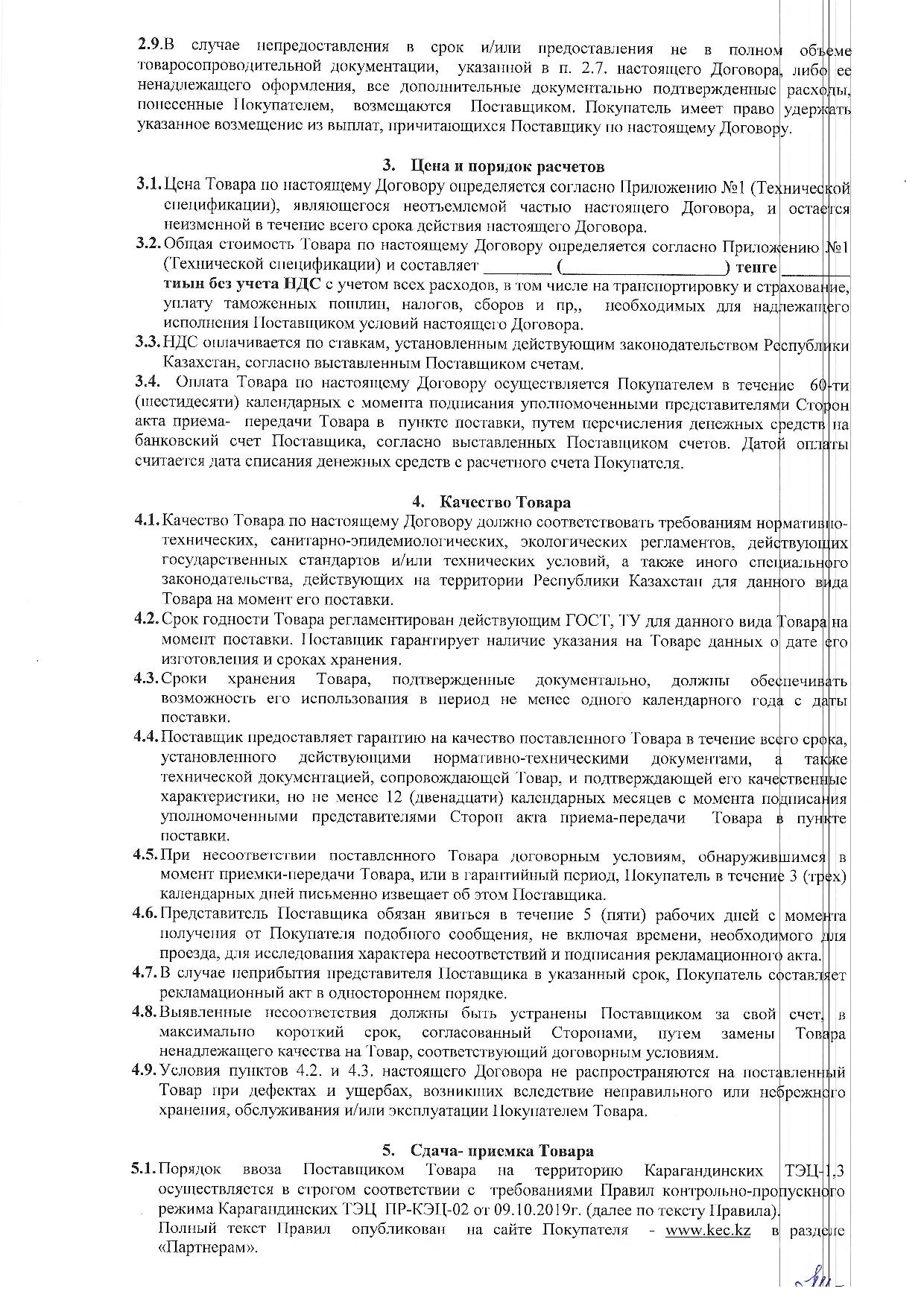 2.9.В случае непредоставления в срок и/или предоставления не в полном объеме товаросопроводительной документации, указанной в п. 2.7. настоящего Договора, либо ее ненадлежащего оформления, все дополнительные документально подтвержденные расходы, понесенные Покупателем, возмещаются Поставщиком. Покупатель имеет право удержать указанное возмещение из выплат, причитающихся Поставщику по настоящему Договору.

3. Цена и порядок расчетов

3.1. Цена Товара по настоящему Договору определяется согласно Приложению №1 (Технической спецификации), являющегося неотъемлемой частью настоящего Договора, и остается неизменной в течение всего срока действия настоящего Договора.

3.2. Общая стоимость Товара по настоящему Договору определяется согласно Приложению №1 (Технической спецификации) и составляет ________ (____________________) тенге ________ тиын без учета НДС с учетом всех расходов, в том числе на транспортировку и страхование, уплату таможенных пошлин, налогов, сборов и пр,, необходимых для надлежащего исполнения Поставщиком условий настоящего Договора.

3.3. НДС оплачивается по ставкам, установленным действующим законодательством Республики Казахстан, согласно выставленным Поставщиком счетам.

3.4. Оплата Товара по настоящему Договору осуществляется Покупателем в течение 60-ти (шестидесяти) календарных с момента подписания уполномоченными представителями Сторон акта приема- передачи Товара в пункте поставки, путем перечисления денежных средств на банковский счет Поставщика, согласно выставленных Поставщиком счетов. Датой оплаты считается дата списания денежных средств с расчетного счета Покупателя.

4. Качество Товара

4.1. Качество Товара по настоящему Договору должно соответствовать требованиям нормативно-технических, санитарно-эпидемиологических, экологических регламентов, действующих государственных стандартов и/или технических условий, а также иного специального законодательства, действующих на территории Республики Казахстан для данного вида Товара на момент его поставки.

4.2. Срок годности Товара регламентирован действующим ГОСТ, ТУ для данного вида Товара на момент поставки. Поставщик гарантирует наличие указания на Товаре данных о дате его изготовления и сроках хранения.

4.3. Сроки хранения Товара, подтвержденные документально, должны обеспечивать возможность его использования в период не менее одного календарного года с даты поставки.

4.4. Поставщик предоставляет гарантию на качество поставленного Товара в течение всего срока, установленного действующими нормативно-техническими документами, а также технической документацией, сопровождающей Товар, и подтверждающей его качественные характеристики, но не менее 12 (двенадцати) календарных месяцев с момента подписания уполномоченными представителями Сторон акта приема-передачи Товара в пункте поставки.

4.5. При несоответствии поставленного Товара договорным условиям, обнаружившимся в момент приемки-передачи Товара, или в гарантийный период, Покупатель в течение 3 (трех) календарных дней письменно извещает об этом Поставщика.

4.6. Представитель Поставщика обязан явиться в течение 5 (пяти) рабочих дней с момента получения от Покупателя подобного сообщения, не включая времени, необходимого для проезда, для исследования характера несоответствий и подписания рекламационного акта.

4.7. В случае неприбытия представителя Поставщика в указанный срок, Покупатель составляет рекламационный акт в одностороннем порядке.

4.8. Выявленные несоответствия должны быть устранены Поставщиком за свой счет, в максимально короткий срок, согласованный Сторонами, путем замены Товара ненадлежащего качества на Товар, соответствующий договорным условиям.

4.9. Условия пунктов 4.2. и 4.3. настоящего Договора не распространяются на поставленный Товар при дефектах и ущербах, возникших вследствие неправильного или небрежного хранения, обслуживания и/или эксплуатации Покупателем Товара.

5. Сдача- приемка Товара

5.1. Порядок ввоза Поставщиком Товара на территорию Карагандинских ТЭЦ-1,3 осуществляется в строгом соответствии с требованиями Правил контрольно-пропускного режима Карагандинских ТЭЦ ПР-КЭЦ-02 от 09.10.2019г. (далее по тексту Правила). Полный текст Правил опубликован на сайте Покупателя - www.kec.kz в разделе «Партнерам».